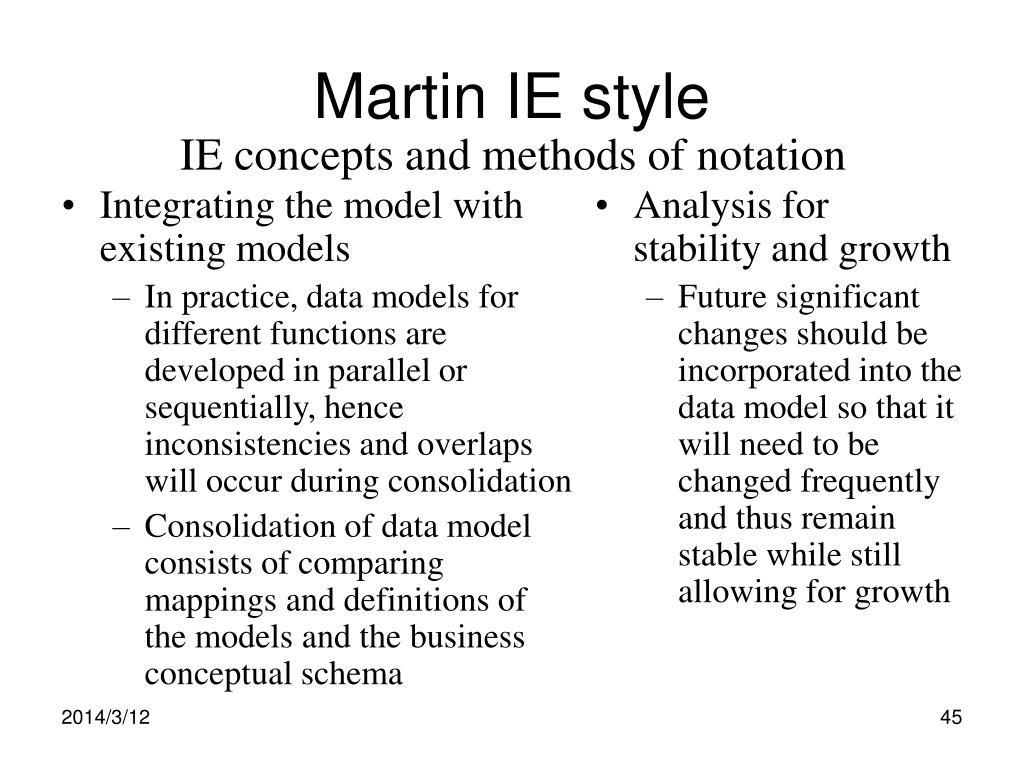 Martin IE style
IE concepts and methods of notation

• Integrating the model with existing models
– In practice, data models for different functions are developed in parallel or sequentially, hence inconsistencies and overlaps will occur during consolidation
– Consolidation of data model consists of comparing mappings and definitions of the models and the business conceptual schema

• Analysis for stability and growth
– Future significant changes should be incorporated into the data model so that it will need to be changed frequently and thus remain stable while still allowing for growth

2014/3/12

45